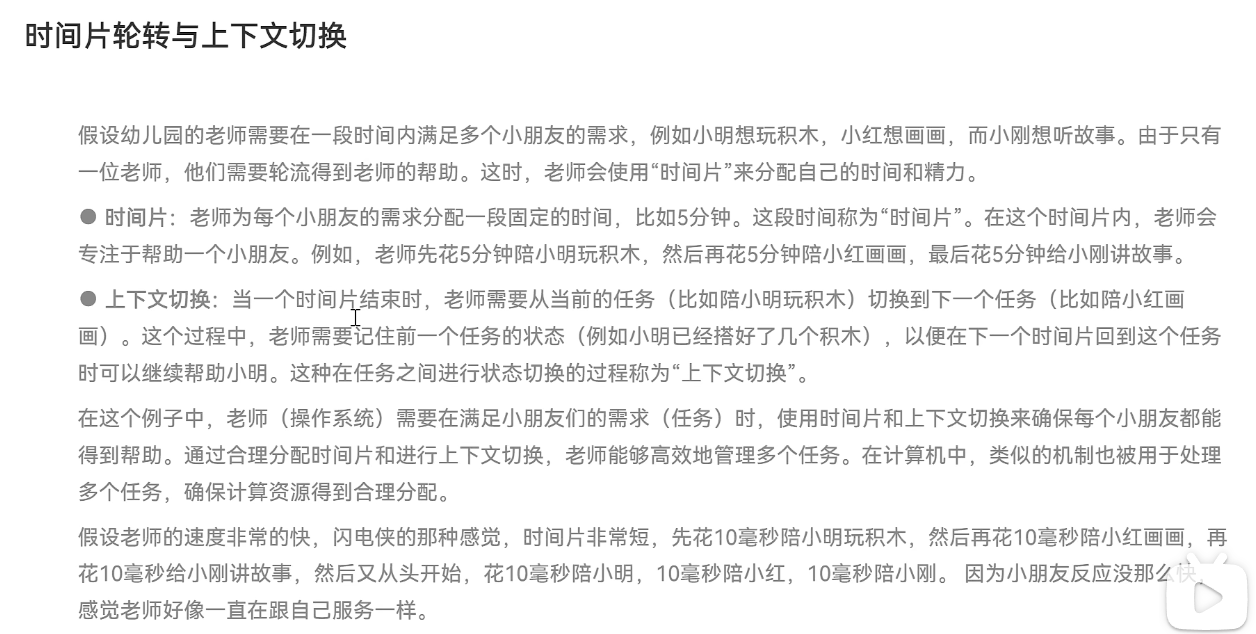 时间片轮转与上下文切换

假设幼儿园的老师需要在一段时间内满足多个小朋友的需求，例如小明想玩积木，小红想画画，而小刚想听故事。由于只有一位老师，他们需要轮流得到老师的帮助。这时，老师会使用“时间片”来分配自己的时间和精力。

● 时间片：老师为每个小朋友的需求分配一段固定的时间，比如5分钟。这段时间称为“时间片”。在这个时间片内，老师会专注于帮助一个小朋友。例如，老师先花5分钟陪小明玩积木，然后再花5分钟陪小红画画，最后花5分钟给小刚讲故事。

● 上下文切换：当一个时间片结束时，老师需要从当前的任务（比如陪小明玩积木）切换到下一个任务（比如陪小红画画）。这个过程中，老师需要记住前一个任务的状态（例如小明已经搭好了几个积木），以便在下一个时间片回到这个任务时可以继续帮助小明。这种在任务之间进行状态切换的过程称为“上下文切换”。

在这个例子中，老师（操作系统）需要在满足小朋友们的需求（任务）时，使用时间片和上下文切换来确保每个小朋友都能得到帮助。通过合理分配时间片和进行上下文切换，老师能够高效地管理多个任务。在计算机中，类似的机制也被用于处理多个任务，确保计算资源得到合理分配。

假设老师的速度非常的快，闪电侠的那种感觉，时间片非常短，先花10毫秒陪小明玩积木，然后再花10毫秒陪小红画画，再花10毫秒给小刚讲故事，然后又从头开始，花10毫秒陪小明，10毫秒陪小红，10毫秒陪小刚。 因为小朋友反应没那么快，感觉老师好像一直在跟自己服务一样。